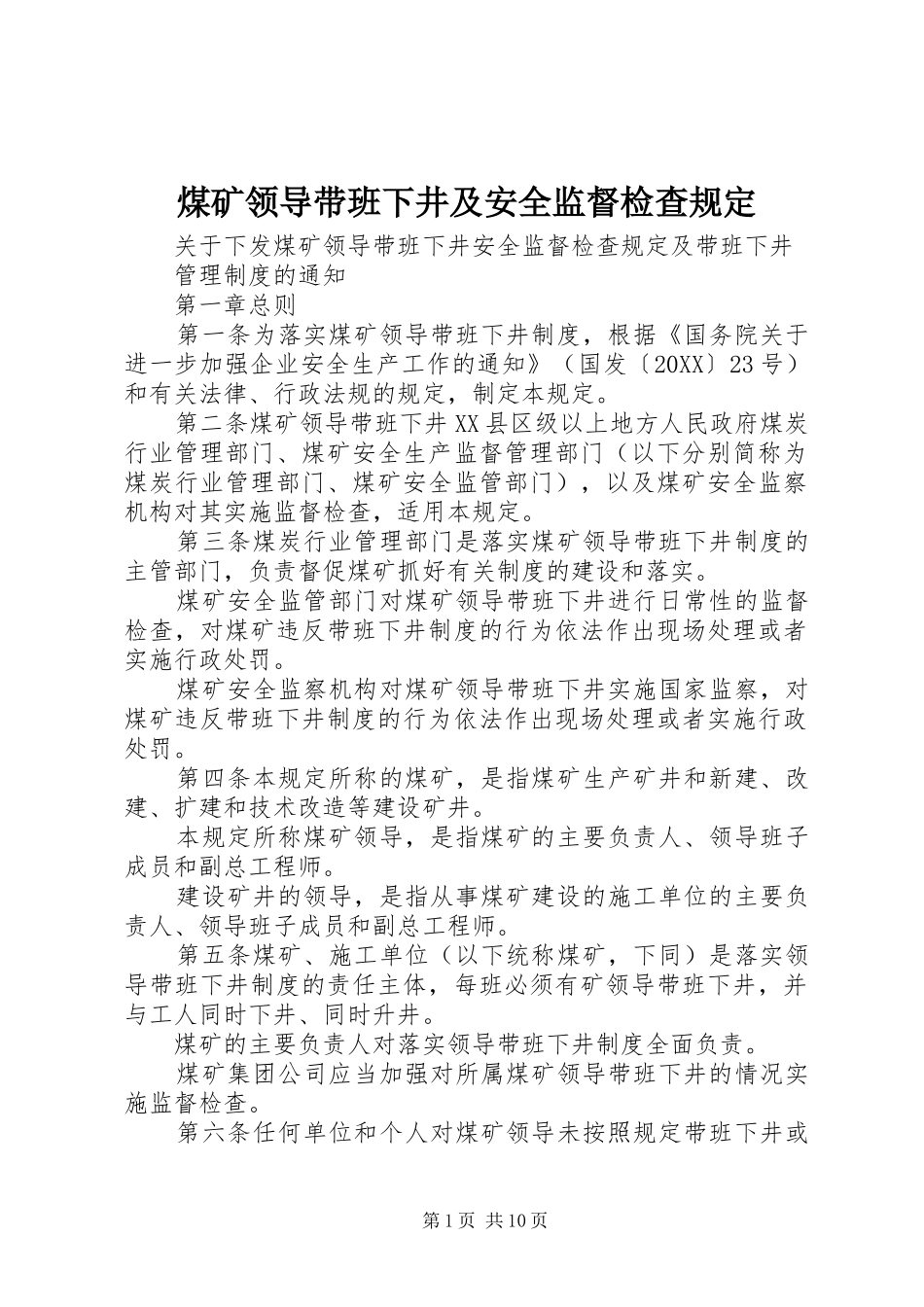 煤矿领导带班下井及安全监督检查规定

关于下发煤矿领导带班下井安全监督检查规定及带班下井管理制度的通知

第一章总则

第一条为落实煤矿领导带班下井制度，根据《国务院关于进一步加强企业安全生产工作的通知》（国发〔20XX〕23号）和有关法律、行政法规的规定，制定本规定。

第二条煤矿领导带班下井XX县区级以上地方人民政府煤炭行业管理部门、煤矿安全生产监督管理部门（以下分别简称为煤炭行业管理部门、煤矿安全监管部门），以及煤矿安全监察机构对其实施监督检查，适用本规定。

第三条煤炭行业管理部门是落实煤矿领导带班下井制度的主管部门，负责督促煤矿抓好有关制度的建设和落实。

煤矿安全监管部门对煤矿领导带班下井进行日常性的监督检查，对煤矿违反带班下井制度的行为依法作出现场处理或者实施行政处罚。

煤矿安全监察机构对煤矿领导带班下井实施国家监察，对煤矿违反带班下井制度的行为依法作出现场处理或者实施行政处罚。

第四条本规定所称的煤矿，是指煤矿生产矿井和新建、改建、扩建和技术改造等建设矿井。

本规定所称煤矿领导，是指煤矿的主要负责人、领导班子成员和副总工程师。

建设矿井的领导，是指从事煤矿建设的施工单位的主要负责人、领导班子成员和副总工程师。

第五条煤矿、施工单位（以下统称煤矿，下同）是落实领导带班下井制度的责任主体，每班必须有矿领导带班下井，并与工人同时下井、同时升井。

煤矿的主要负责人对落实领导带班下井制度全面负责。

煤矿集团公司应当加强对所属煤矿领导带班下井的情况实施监督检查。

第六条任何单位和个人对煤矿领导未按照规定带班下井或

第1页 共10页